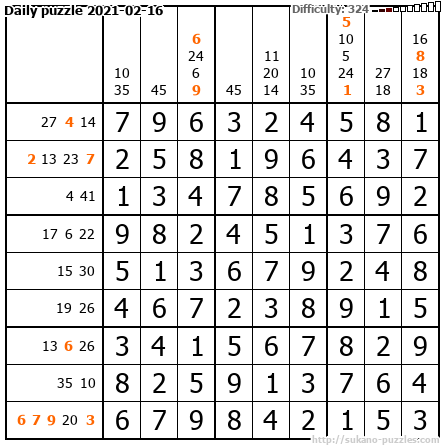 Daily puzzle 2021-02-16

Difficulty: 324

|  | 10 35 | 45 | 6 24 6 9 | 45 | 11 20 14 | 10 35 | 5 10 5 24 1 | 27 18 | 16 8 18 3 |
|---|---|---|---|---|---|---|---|---|---|
| 27 4 14 | 7 | 9 | 6 | 3 | 2 | 4 | 5 | 8 | 1 |
| 2 13 23 7 | 2 | 5 | 8 | 1 | 9 | 6 | 4 | 3 | 7 |
| 4 41 | 1 | 3 | 4 | 7 | 8 | 5 | 6 | 9 | 2 |
| 17 6 22 | 9 | 8 | 2 | 4 | 5 | 1 | 3 | 7 | 6 |
| 15 30 | 5 | 1 | 3 | 6 | 7 | 9 | 2 | 4 | 8 |
| 19 26 | 4 | 6 | 7 | 2 | 3 | 8 | 9 | 1 | 5 |
| 13 6 26 | 3 | 4 | 1 | 5 | 6 | 7 | 8 | 2 | 9 |
| 35 10 | 8 | 2 | 5 | 9 | 1 | 3 | 7 | 6 | 4 |
| 6 7 9 20 3 | 6 | 7 | 9 | 8 | 4 | 2 | 1 | 5 | 3 |

http://sukano-puzzles.com